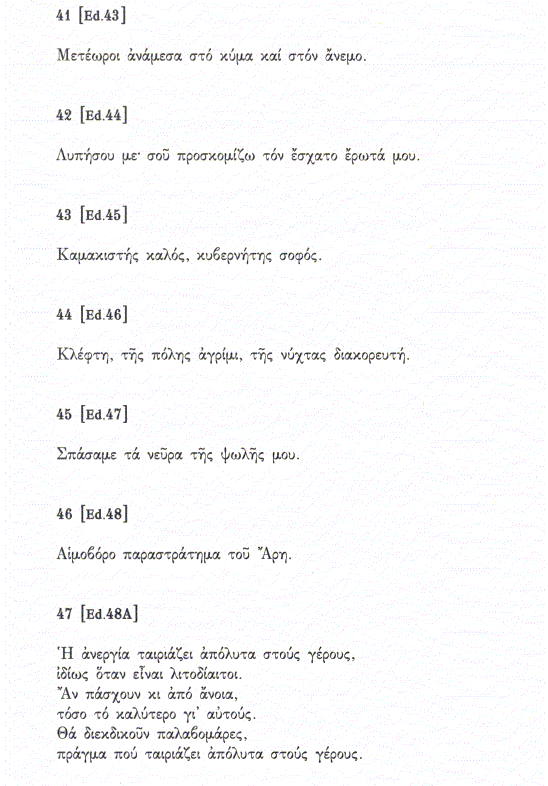 41 [Ed.43]

Μετέωροι ἀνάμεσα στό κύμα καί στόν ἄνεμο.

42 [Ed.44]

Λυπήσου με· σοῦ προσκομίζω τόν ἔσχατο ἔρωτά μου.

43 [Ed.45]

Καμακιστής καλός, κυβερνήτης σοφός.

44 [Ed.46]

Κλέφτη, τῆς πόλης ἀγρίμι, τῆς νύχτας διακορευτή.

45 [Ed.47]

Σπάσαμε τά νεῦρα τῆς ψωλῆς μου.

46 [Ed.48]

Αἱμοβόρο παραστράτημα τοῦ Ἄρη.

47 [Ed.48A]

Ἡ ἀνεργία ταιριάζει ἀπόλυτα στούς γέρους,
ἰδίως ὅταν εἶναι λιτοδίαιτοι.
Ἄν πάσχουν κι ἀπό ἄνοια,
τόσο τό καλύτερο γι' αὐτούς.
Θά διεκδικοῦν παλαβομάρες,
πράγμα πού ταιριάζει ἀπόλυτα στούς γέρους.